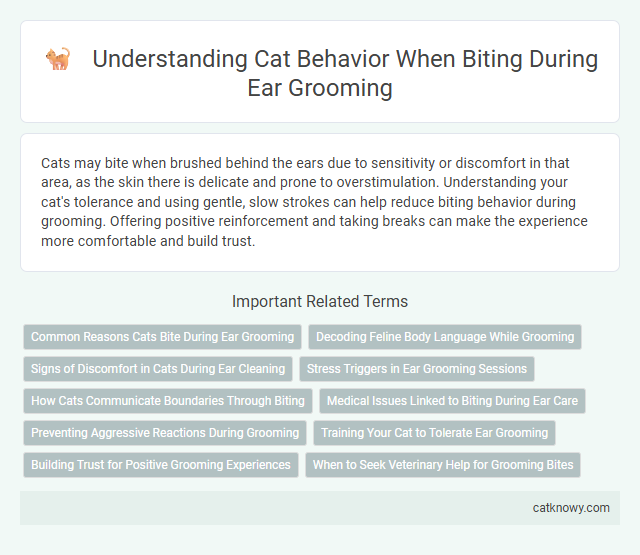 Understanding Cat Behavior When Biting During Ear Grooming

Cats may bite when brushed behind the ears due to sensitivity or discomfort in that area, as the skin there is delicate and prone to overstimulation. Understanding your cat's tolerance and using gentle, slow strokes can help reduce biting behavior during grooming. Offering positive reinforcement and taking breaks can make the experience more comfortable and build trust.

Important Related Terms

Common Reasons Cats Bite During Ear Grooming

Decoding Feline Body Language While Grooming

Signs of Discomfort in Cats During Ear Cleaning

Stress Triggers in Ear Grooming Sessions

How Cats Communicate Boundaries Through Biting

Medical Issues Linked to Biting During Ear Care

Preventing Aggressive Reactions During Grooming

Training Your Cat to Tolerate Ear Grooming

Building Trust for Positive Grooming Experiences

When to Seek Veterinary Help for Grooming Bites

catknowy.com